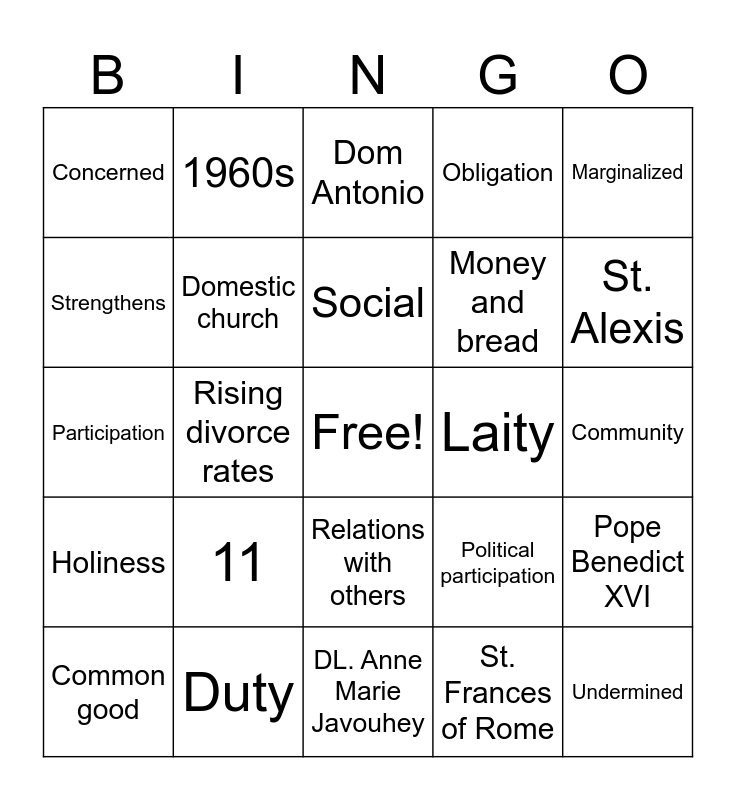 | B | I | N | G | O |
|---|---|---|---|---|
| Concerned | 1960s | Dom Antonio | Obligation | Marginalized |
| Strengthens | Domestic church | Social | Money and bread | St. Alexis |
| Participation | Rising divorce rates | Free! | Laity | Community |
| Holiness | 11 | Relations with others | Political participation | Pope Benedict XVI |
| Common good | Duty | DL. Anne Marie Javouhey | St. Frances of Rome | Undermined |